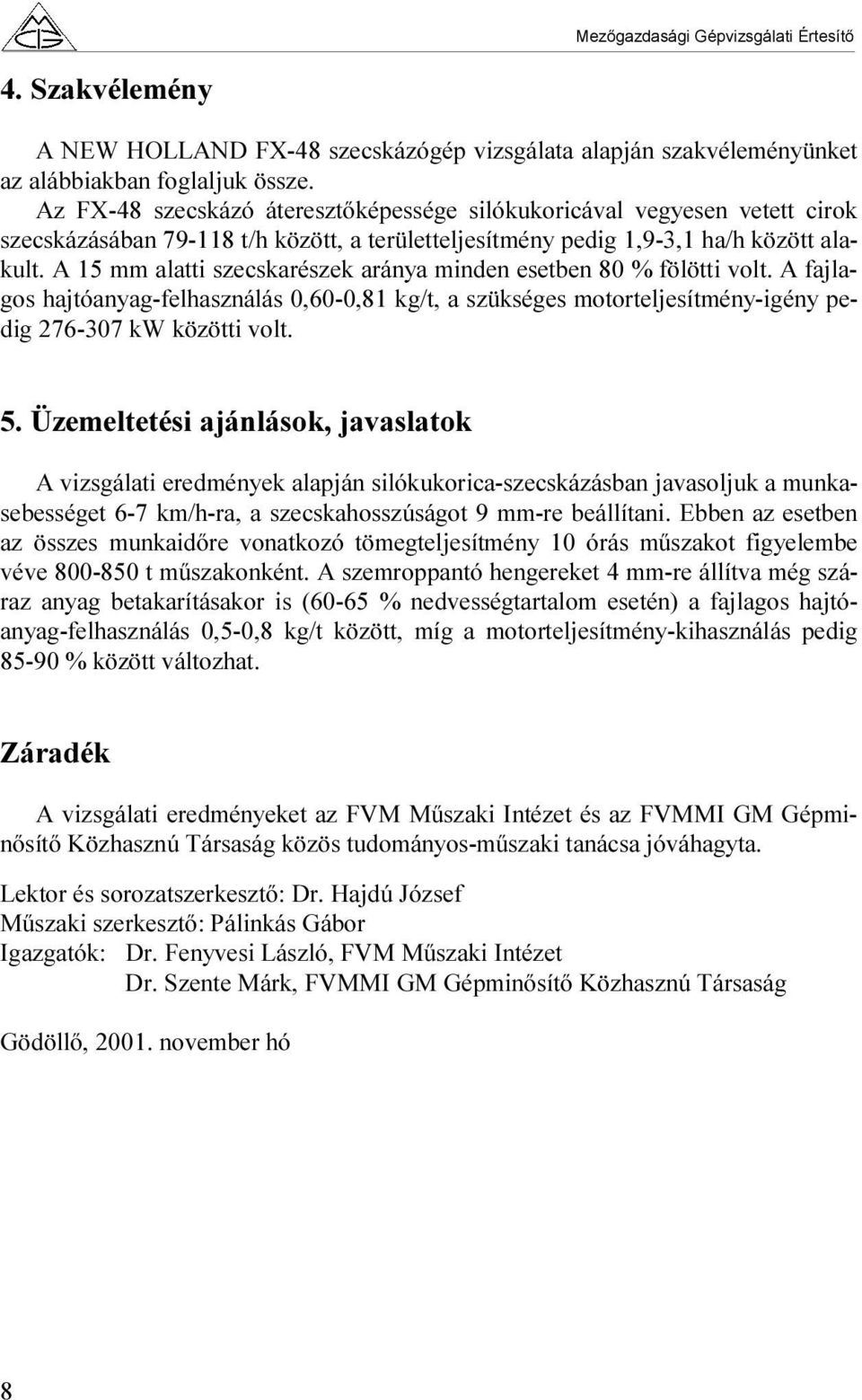 Mezőgazdasági Gépvizsgálati Értesítő

4. Szakvélemény

A NEW HOLLAND FX-48 szecskázógép vizsgálata alapján szakvéleményünket az alábbiakban foglaljuk össze.

Az FX-48 szecskázó áteresztőképessége silókukoricával vegyesen vetett cirok szecskázásában 79-118 t/h között, a területteljesítmény pedig 1,9-3,1 ha/h között alakult. A 15 mm alatti szecskarészek aránya minden esetben 80 % fölötti volt. A fajlagos hajtóanyag-felhasználás 0,60-0,81 kg/t, a szükséges motorteljesítmény-igény pedig 276-307 kW közötti volt.

5. Üzemeltetési ajánlások, javaslatok

A vizsgálati eredmények alapján silókukorica-szecskázásban javasoljuk a munkasebességet 6-7 km/h-ra, a szecskahosszúságot 9 mm-re beállítani. Ebben az esetben az összes munkaidőre vonatkozó tömegteljesítmény 10 órás műszakot figyelembe véve 800-850 t műszakonként. A szemroppantó hengereket 4 mm-re állítva még száraz anyag betakarításakor is (60-65 % nedvességtartalom esetén) a fajlagos hajtóanyag-felhasználás 0,5-0,8 kg/t között, míg a motorteljesítmény-kihasználás pedig 85-90 % között változhat.

Záradék

A vizsgálati eredményeket az FVM Műszaki Intézet és az FVMMI GM Gépminősítő Közhasznú Társaság közös tudományos-műszaki tanácsa jóváhagyta.

Lektor és sorozatszerkesztő: Dr. Hajdú József
Műszaki szerkesztő: Pálinkás Gábor
Igazgatók: Dr. Fenyvesi László, FVM Műszaki Intézet
Dr. Szente Márk, FVMMI GM Gépminősítő Közhasznú Társaság

Gödöllő, 2001. november hó

8